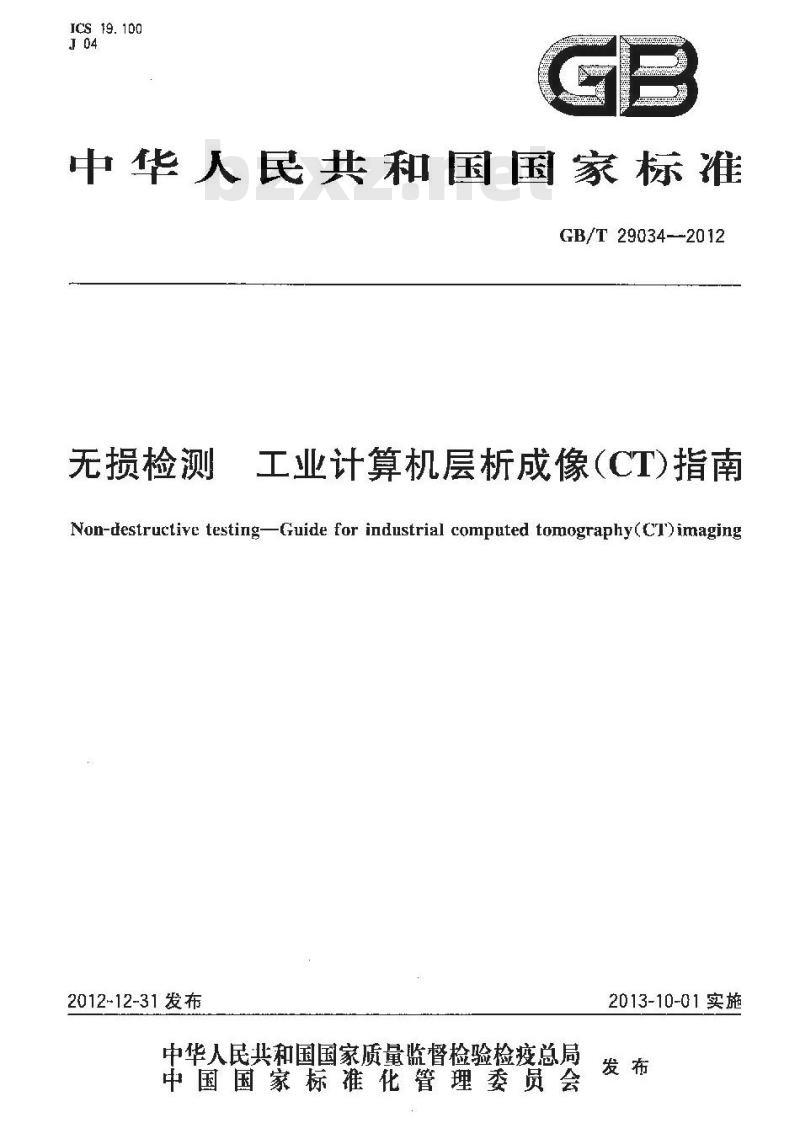 ICS 19.100
J 04

GB

中华人民共和国国家标准

bzxz.net

GB/T 29034—2012

无损检测　工业计算机层析成像(CT)指南

Non-destructive testing—Guide for industrial computed tomography(CT)imaging

2012-12-31 发布

2013-10-01 实施

中华人民共和国国家质量监督检验检疫总局
中国国家标准化管理委员会
发布